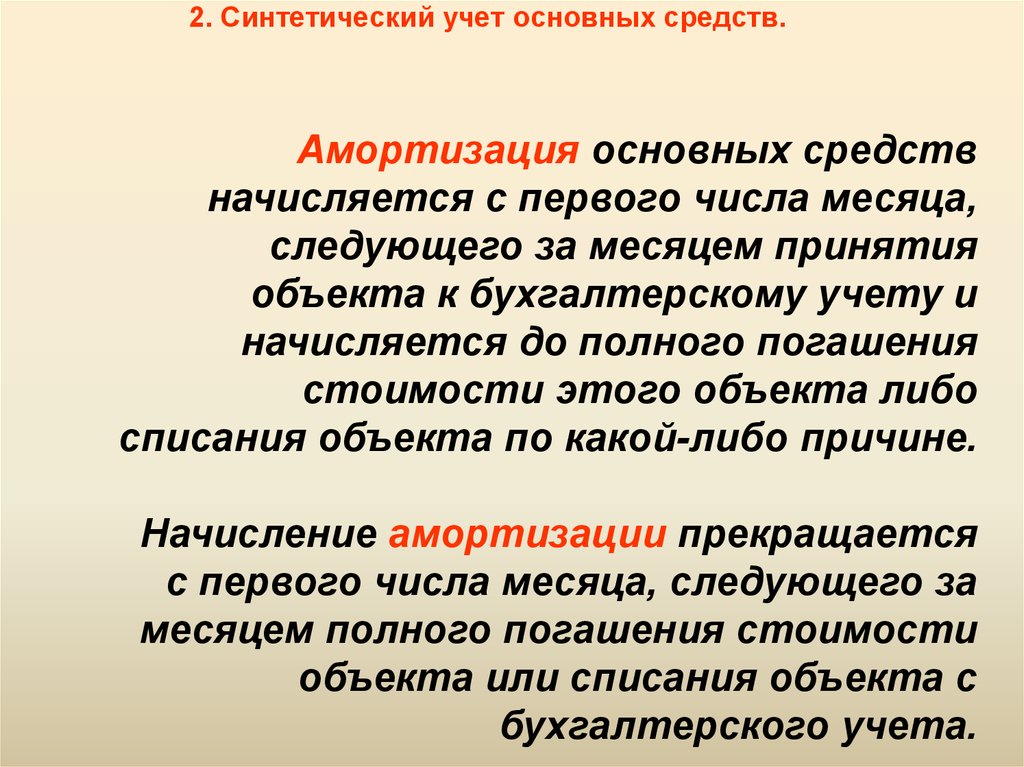 2. Синтетический учет основных средств.

Амортизация основных средств начисляется с первого числа месяца, следующего за месяцем принятия объекта к бухгалтерскому учету и начисляется до полного погашения стоимости этого объекта либо списания объекта по какой-либо причине.

Начисление амортизации прекращается с первого числа месяца, следующего за месяцем полного погашения стоимости объекта или списания объекта с бухгалтерского учета.